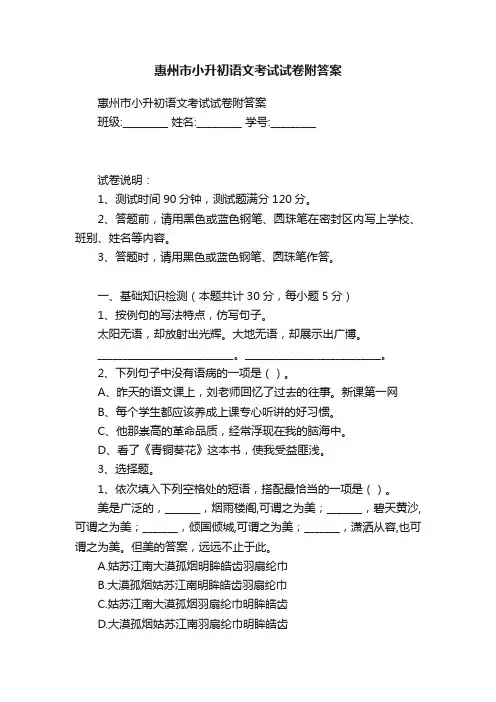 惠州市小升初语文考试试卷附答案

惠州市小升初语文考试试卷附答案

班级:________ 姓名:________ 学号:________

试卷说明：

1、测试时间 90 分钟，测试题满分 120 分。

2、答题前，请用黑色或蓝色钢笔、圆珠笔在密封区内写上学校、班别、姓名等内容。

3、答题时，请用黑色或蓝色钢笔、圆珠笔作答。

一、基础知识检测（本题共计 30 分，每小题 5 分）

1、按例句的写法特点，仿写句子。

太阳无语，却放射出光辉。大地无语，却展示出广博。

________________________。________________________。

2、下列句子中没有语病的一项是（ ）。

A、昨天的语文课上，刘老师回忆了过去的往事。新课第一网

B、每个学生都应该养成上课专心听讲的好习惯。

C、他那崇高的革命品质，经常浮现在我的脑海中。

D、看了《青铜葵花》这本书，使我受益匪浅。

3、选择题。

1、依次填入下列空格处的短语，搭配最恰当的一项是（ ）。

美是广泛的，______，烟雨楼阁,可谓之为美；______，碧天黄沙,可谓之为美；______，倾国倾城,可谓之为美；______，潇洒从容,也可谓之为美。但美的答案，远远不止于此。

A.姑苏江南大漠孤烟明眸皓齿羽扇纶巾

B.大漠孤烟姑苏江南明眸皓齿羽扇纶巾

C.姑苏江南大漠孤烟羽扇纶巾明眸皓齿

D.大漠孤烟姑苏江南羽扇纶巾明眸皓齿